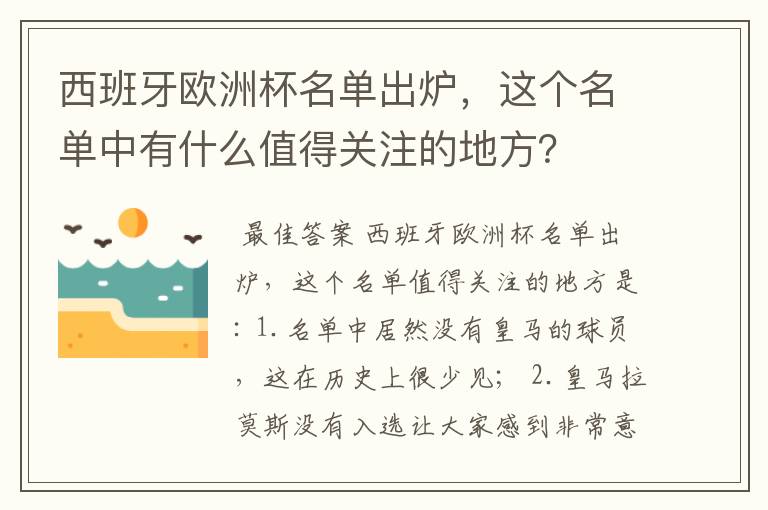 西班牙欧洲杯名单出炉，这个名单中有什么值得关注的地方？

最佳答案 西班牙欧洲杯名单出炉，这个名单值得关注的地方是：1. 名单中居然没有皇马的球员，这在历史上很少见； 2. 皇马拉莫斯没有入选让大家感到非常意